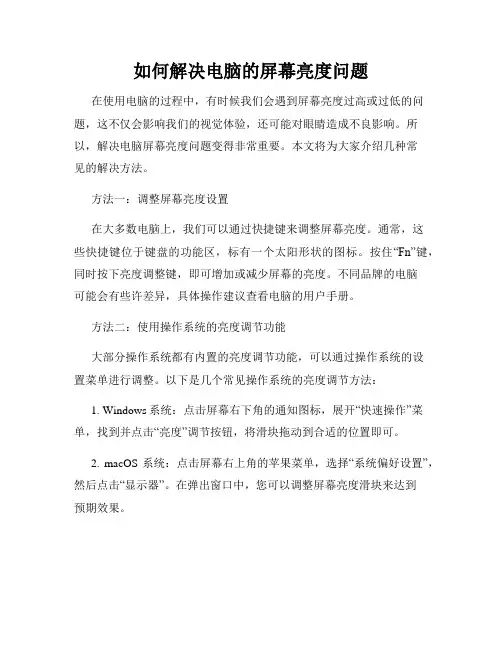 如何解决电脑的屏幕亮度问题

在使用电脑的过程中，有时候我们会遇到屏幕亮度过高或过低的问题，这不仅会影响我们的视觉体验，还可能对眼睛造成不良影响。所以，解决电脑屏幕亮度问题变得非常重要。本文将为大家介绍几种常见的解决方法。

方法一：调整屏幕亮度设置

在大多数电脑上，我们可以通过快捷键来调整屏幕亮度。通常，这些快捷键位于键盘的功能区，标有一个太阳形状的图标。按住“Fn”键，同时按下亮度调整键，即可增加或减少屏幕的亮度。不同品牌的电脑可能会有些许差异，具体操作建议查看电脑的用户手册。

方法二：使用操作系统的亮度调节功能

大部分操作系统都有内置的亮度调节功能，可以通过操作系统的设置菜单进行调整。以下是几个常见操作系统的亮度调节方法：

1. Windows 系统：点击屏幕右下角的通知图标，展开“快速操作”菜单，找到并点击“亮度”调节按钮，将滑块拖动到合适的位置即可。

2. macOS 系统：点击屏幕右上角的苹果菜单，选择“系统偏好设置”，然后点击“显示器”。在弹出窗口中，您可以调整屏幕亮度滑块来达到预期效果。